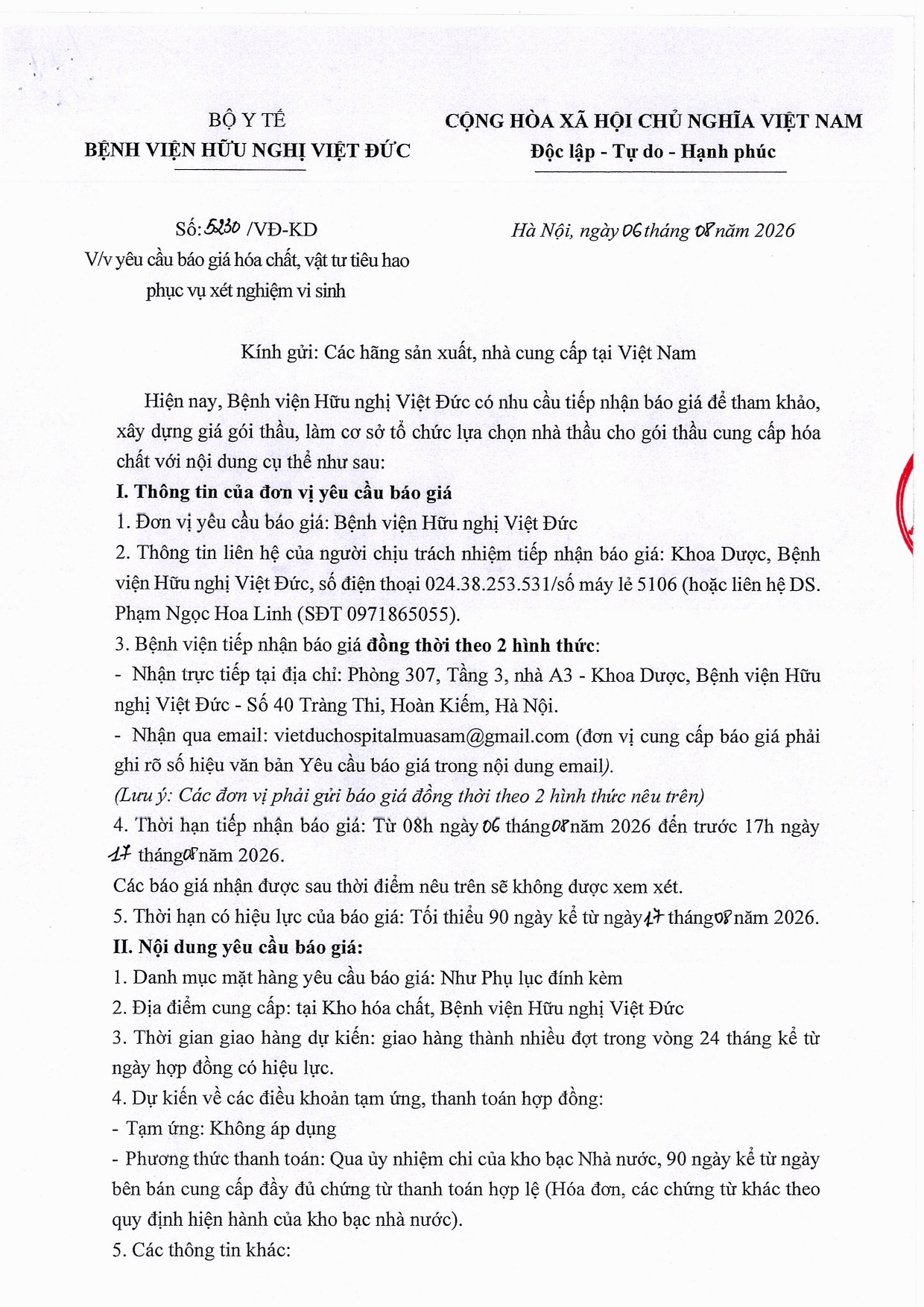 BỘ Y TẾ
BỆNH VIỆN HỮU NGHỊ VIỆT ĐỨC

CỘNG HÒA XÃ HỘI CHỦ NGHĨA VIỆT NAM
Độc lập - Tự do - Hạnh phúc

Số: 5230 /VĐ-KD
V/v yêu cầu báo giá hóa chất, vật tư tiêu hao phục vụ xét nghiệm vi sinh

Hà Nội, ngày 06 tháng 08 năm 2026

Kính gửi: Các hãng sản xuất, nhà cung cấp tại Việt Nam

Hiện nay, Bệnh viện Hữu nghị Việt Đức có nhu cầu tiếp nhận báo giá để tham khảo, xây dựng giá gói thầu, làm cơ sở tổ chức lựa chọn nhà thầu cho gói thầu cung cấp hóa chất với nội dung cụ thể như sau:

I. Thông tin của đơn vị yêu cầu báo giá

1. Đơn vị yêu cầu báo giá: Bệnh viện Hữu nghị Việt Đức

2. Thông tin liên hệ của người chịu trách nhiệm tiếp nhận báo giá: Khoa Dược, Bệnh viện Hữu nghị Việt Đức, số điện thoại 024.38.253.531/số máy lẻ 5106 (hoặc liên hệ DS. Phạm Ngọc Hoa Linh (SĐT 0971865055).

3. Bệnh viện tiếp nhận báo giá đồng thời theo 2 hình thức:

- Nhận trực tiếp tại địa chỉ: Phòng 307, Tầng 3, nhà A3 - Khoa Dược, Bệnh viện Hữu nghị Việt Đức - Số 40 Tràng Thi, Hoàn Kiếm, Hà Nội.

- Nhận qua email: vietduchospitalmuasam@gmail.com (đơn vị cung cấp báo giá phải ghi rõ số hiệu văn bản Yêu cầu báo giá trong nội dung email).

(Lưu ý: Các đơn vị phải gửi báo giá đồng thời theo 2 hình thức nêu trên)

4. Thời hạn tiếp nhận báo giá: Từ 08h ngày 06 tháng 08 năm 2026 đến trước 17h ngày 17 tháng 08 năm 2026.

Các báo giá nhận được sau thời điểm nêu trên sẽ không được xem xét.

5. Thời hạn có hiệu lực của báo giá: Tối thiểu 90 ngày kể từ ngày 17 tháng 08 năm 2026.

II. Nội dung yêu cầu báo giá:

1. Danh mục mặt hàng yêu cầu báo giá: Như Phụ lục đính kèm

2. Địa điểm cung cấp: tại Kho hóa chất, Bệnh viện Hữu nghị Việt Đức

3. Thời gian giao hàng dự kiến: giao hàng thành nhiều đợt trong vòng 24 tháng kể từ ngày hợp đồng có hiệu lực.

4. Dự kiến về các điều khoản tạm ứng, thanh toán hợp đồng:

- Tạm ứng: Không áp dụng

- Phương thức thanh toán: Qua ủy nhiệm chi của kho bạc Nhà nước, 90 ngày kể từ ngày bên bán cung cấp đầy đủ chứng từ thanh toán hợp lệ (Hóa đơn, các chứng từ khác theo quy định hiện hành của kho bạc nhà nước).

5. Các thông tin khác: